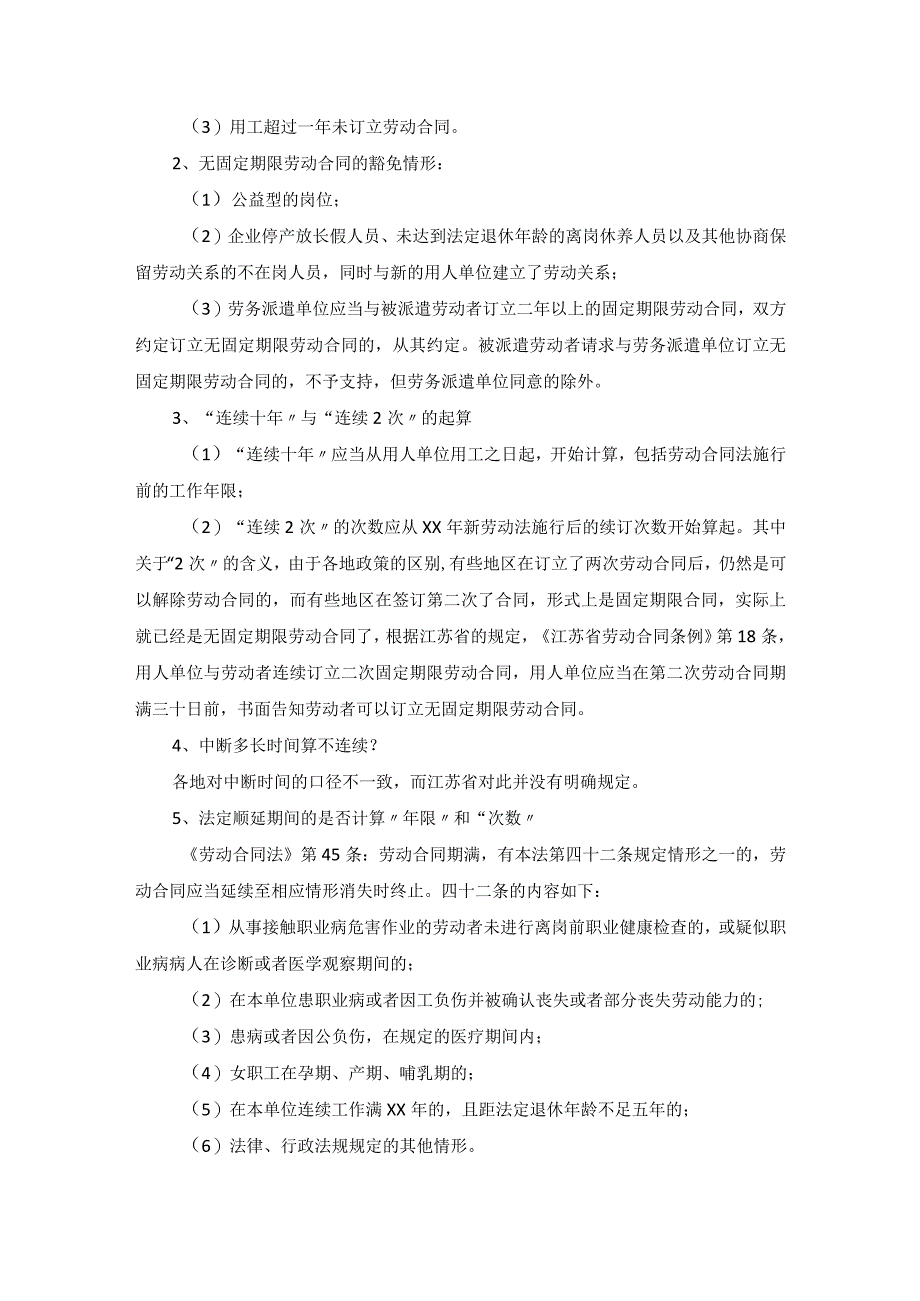 （3）用工超过一年未订立劳动合同。

2、无固定期限劳动合同的豁免情形：

（1）公益型的岗位；

（2）企业停产放长假人员、未达到法定退休年龄的离岗休养人员以及其他协商保留劳动关系的不在岗人员，同时与新的用人单位建立了劳动关系；

（3）劳务派遣单位应当与被派遣劳动者订立二年以上的固定期限劳动合同，双方约定订立无固定期限劳动合同的，从其约定。被派遣劳动者请求与劳务派遣单位订立无固定期限劳动合同的，不予支持，但劳务派遣单位同意的除外。

3、“连续十年〃与“连续2次〃的起算

（1）“连续十年〃应当从用人单位用工之日起，开始计算，包括劳动合同法施行前的工作年限；

（2）“连续2次〃的次数应从XX年新劳动法施行后的续订次数开始算起。其中关于“2次〃的含义，由于各地政策的区别,有些地区在订立了两次劳动合同后，仍然是可以解除劳动合同的，而有些地区在签订第二次了合同，形式上是固定期限合同，实际上就已经是无固定期限劳动合同了，根据江苏省的规定，《江苏省劳动合同条例》第18条，用人单位与劳动者连续订立二次固定期限劳动合同，用人单位应当在第二次劳动合同期满三十日前，书面告知劳动者可以订立无固定期限劳动合同。

4、中断多长时间算不连续？

各地对中断时间的口径不一致，而江苏省对此并没有明确规定。

5、法定顺延期间的是否计算〃年限〃和“次数〃

《劳动合同法》第45条：劳动合同期满，有本法第四十二条规定情形之一的，劳动合同应当延续至相应情形消失时终止。四十二条的内容如下：

（1）从事接触职业病危害作业的劳动者未进行离岗前职业健康检查的，或疑似职业病病人在诊断或者医学观察期间的；

（2）在本单位患职业病或者因工负伤并被确认丧失或者部分丧失劳动能力的；

（3）患病或者因公负伤，在规定的医疗期间内；

（4）女职工在孕期、产期、哺乳期的；

（5）在本单位连续工作满XX年的，且距法定退休年龄不足五年的；

（6）法律、行政法规规定的其他情形。